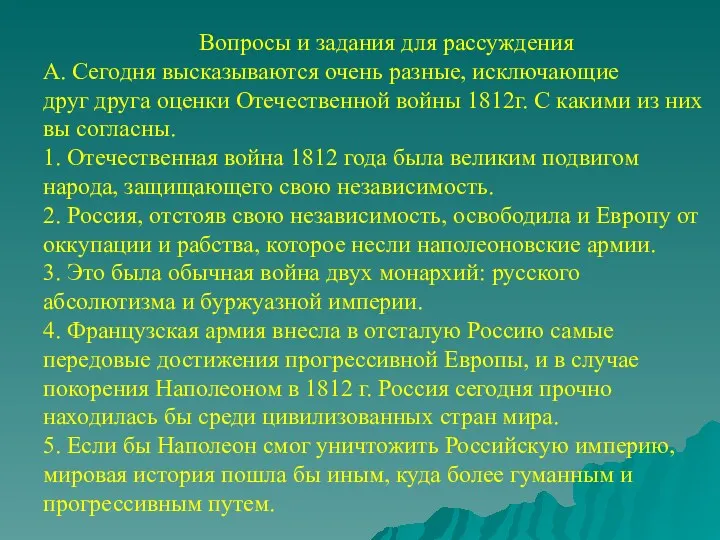 Вопросы и задания для рассуждения
А. Сегодня высказываются очень разные, исключающие друг друга оценки Отечественной войны 1812г. С какими из них вы согласны.
1. Отечественная война 1812 года была великим подвигом народа, защищающего свою независимость.
2. Россия, отстояв свою независимость, освободила и Европу от оккупации и рабства, которое несли наполеоновские армии.
3. Это была обычная война двух монархий: русского абсолютизма и буржуазной империи.
4. Французская армия внесла в отсталую Россию самые передовые достижения прогрессивной Европы, и в случае покорения Наполеоном в 1812 г. Россия сегодня прочно находилась бы среди цивилизованных стран мира.
5. Если бы Наполеон смог уничтожить Российскую империю, мировая история пошла бы иным, куда более гуманным и прогрессивным путем.